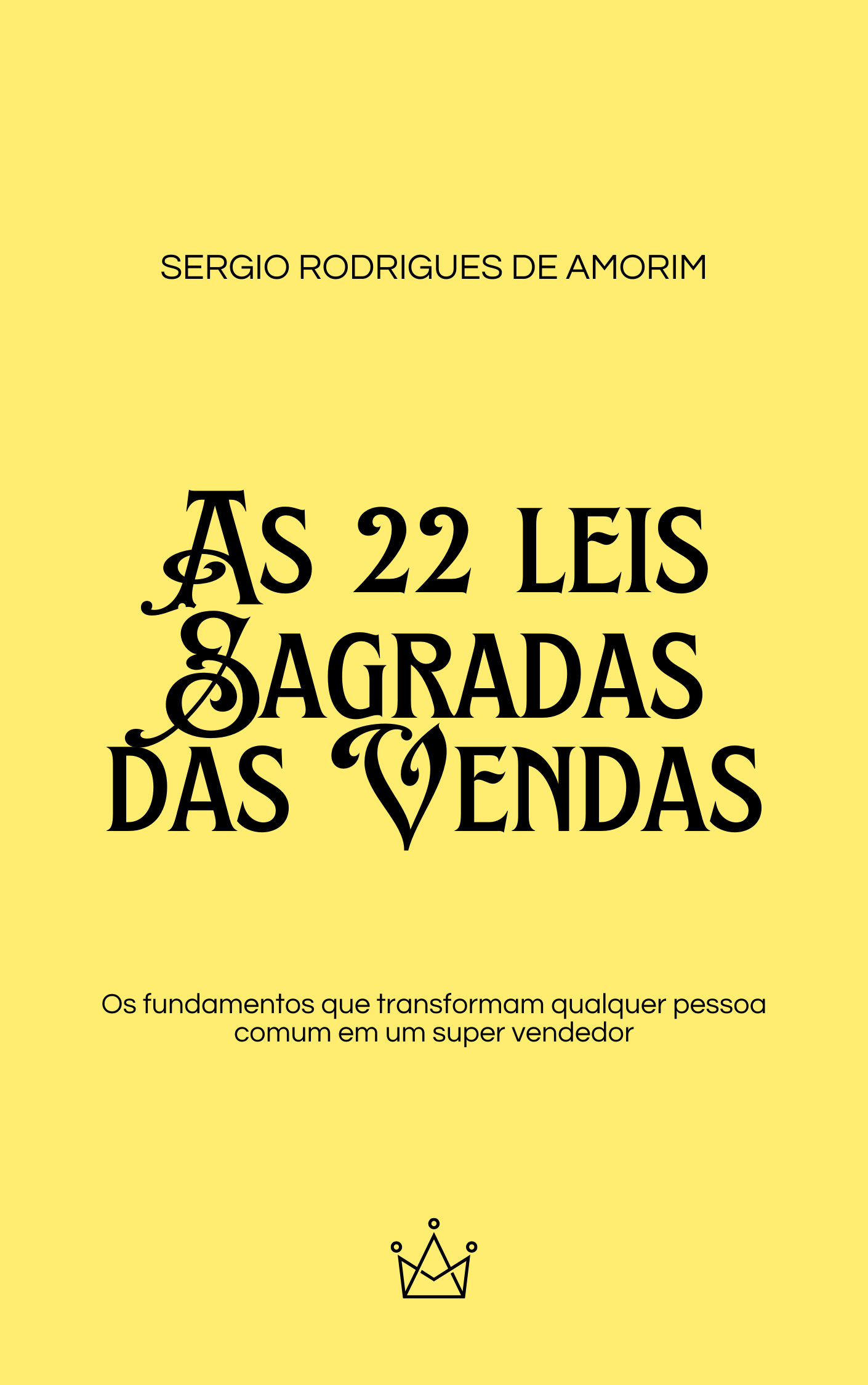 SERGIO RODRIGUES DE AMORIM

AS 22 LEIS SAGRADAS DAS VENDAS

Os fundamentos que transformam qualquer pessoa comum em um super vendedor